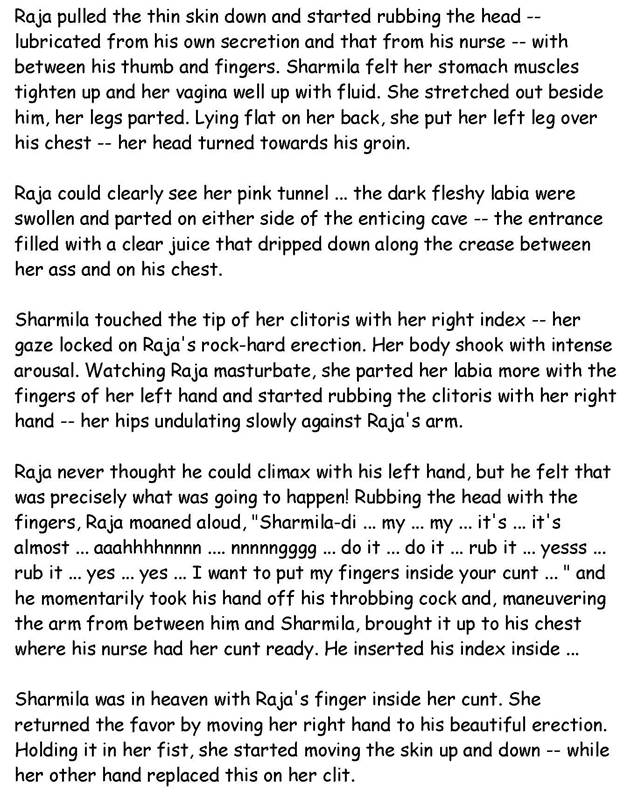 Raja pulled the thin skin down and started rubbing the head -- lubricated from his own secretion and that from his nurse -- with between his thumb and fingers. Sharmila felt her stomach muscles tighten up and her vagina well up with fluid. She stretched out beside him, her legs parted. Lying flat on her back, she put her left leg over his chest -- her head turned towards his groin.

Raja could clearly see her pink tunnel ... the dark fleshy labia were swollen and parted on either side of the enticing cave -- the entrance filled with a clear juice that dripped down along the crease between her ass and on his chest.

Sharmila touched the tip of her clitoris with her right index -- her gaze locked on Raja's rock-hard erection. Her body shook with intense arousal. Watching Raja masturbate, she parted her labia more with the fingers of her left hand and started rubbing the clitoris with her right hand -- her hips undulating slowly against Raja's arm.

Raja never thought he could climax with his left hand, but he felt that was precisely what was going to happen! Rubbing the head with the fingers, Raja moaned aloud, "Sharmila-di ... my ... my ... it's ... it's almost ... aaahhhhnnnn .... nnnnngggg ... do it ... do it ... rub it ... yesss ... rub it ... yes ... yes ... I want to put my fingers inside your cunt ... " and he momentarily took his hand off his throbbing cock and, maneuvering the arm from between him and Sharmila, brought it up to his chest where his nurse had her cunt ready. He inserted his index inside ...

Sharmila was in heaven with Raja's finger inside her cunt. She returned the favor by moving her right hand to his beautiful erection. Holding it in her fist, she started moving the skin up and down -- while her other hand replaced this on her clit.